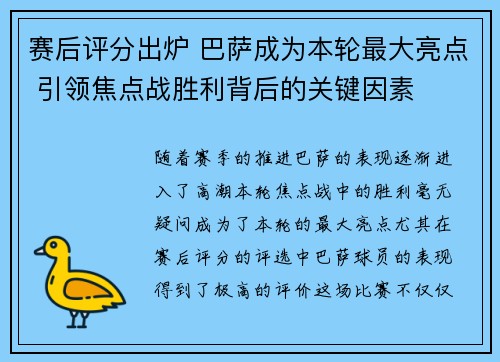 赛后评分出炉 巴萨成为本轮最大亮点 引领焦点战胜利背后的关键因素

随着赛季的推进巴萨的表现逐渐进入了高潮本轮焦点战中的胜利毫无疑问成为了本轮的最大亮点尤其在赛后评分的评选中巴萨球员的表现得到了极高的评价这场比赛不仅仅